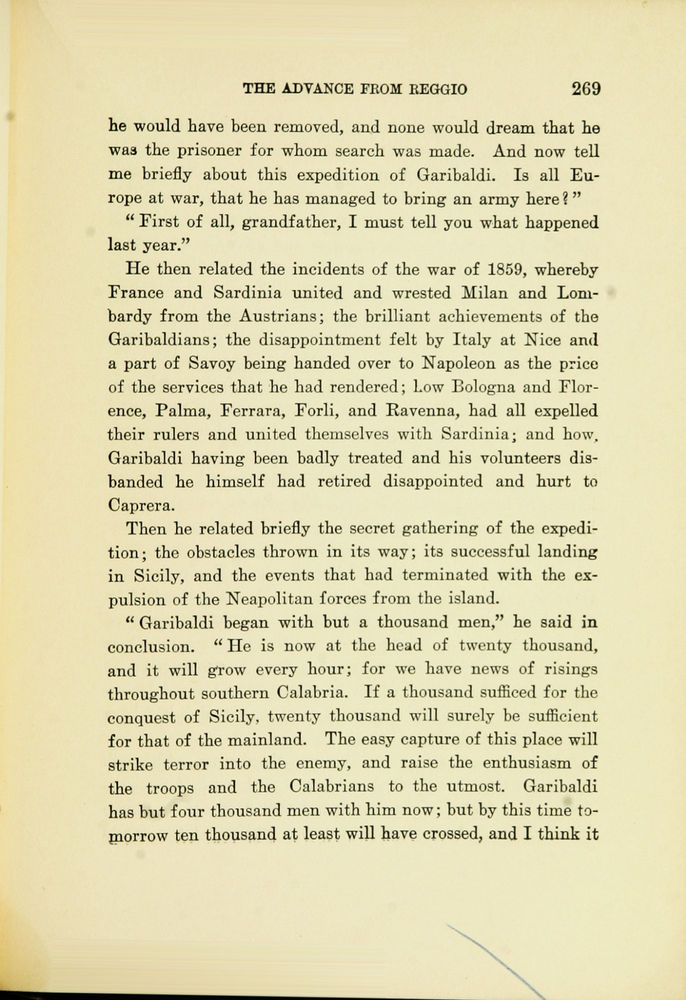 THE ADVANCE FROM REGGIO 269

he would have been removed, and none would dream that he was the prisoner for whom search was made. And now tell me briefly about this expedition of Garibaldi. Is all Europe at war, that he has managed to bring an army here?"

"First of all, grandfather, I must tell you what happened last year."

He then related the incidents of the war of 1859, whereby France and Sardinia united and wrested Milan and Lombardy from the Austrians; the brilliant achievements of the Garibaldians; the disappointment felt by Italy at Nice and a part of Savoy being handed over to Napoleon as the price of the services that he had rendered; Low Bologna and Florence, Palma, Ferrara, Forli, and Ravenna, had all expelled their rulers and united themselves with Sardinia; and how, Garibaldi having been badly treated and his volunteers disbanded he himself had retired disappointed and hurt to Caprera.

Then he related briefly the secret gathering of the expedition; the obstacles thrown in its way; its successful landing in Sicily, and the events that had terminated with the expulsion of the Neapolitan forces from the island.

"Garibaldi began with but a thousand men," he said in conclusion. "He is now at the head of twenty thousand, and it will grow every hour; for we have news of risings throughout southern Calabria. If a thousand sufficed for the conquest of Sicily, twenty thousand will surely be sufficient for that of the mainland. The easy capture of this place will strike terror into the enemy, and raise the enthusiasm of the troops and the Calabrians to the utmost. Garibaldi has but four thousand men with him now; but by this time tomorrow ten thousand at least will have crossed, and I think it